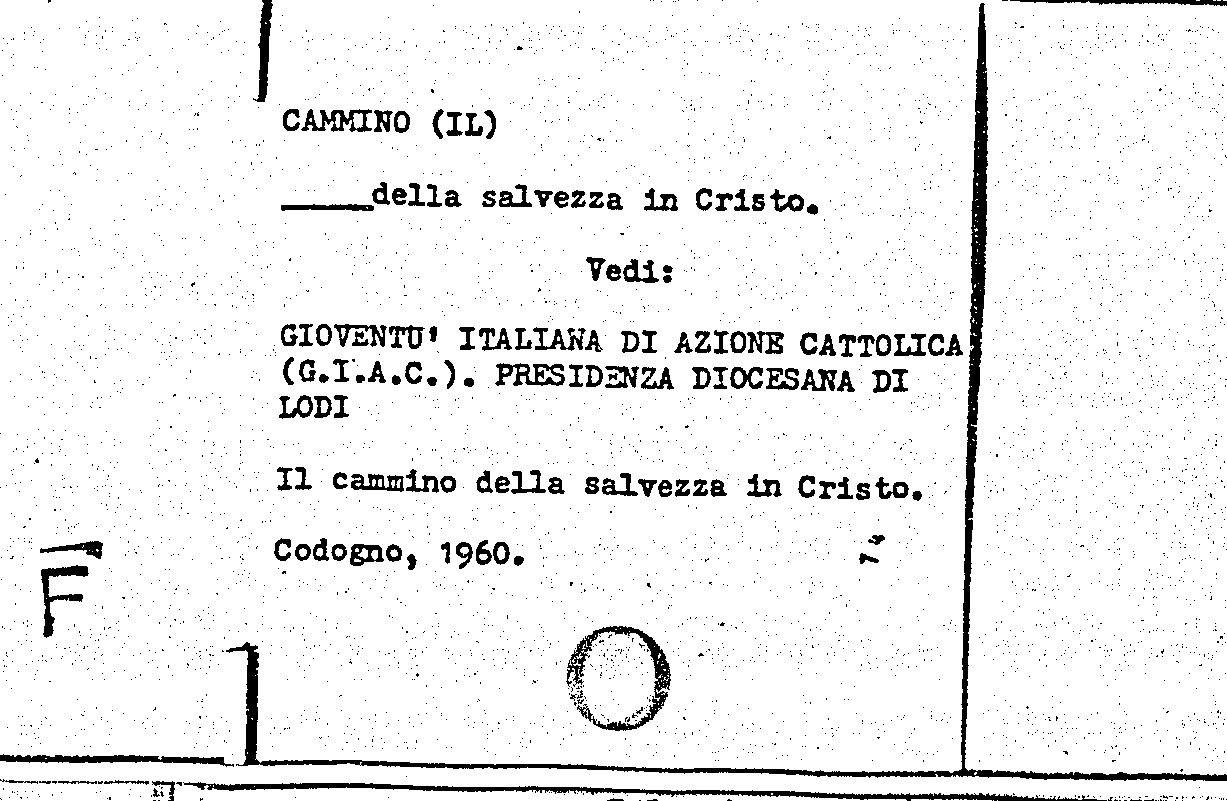 CAMMINO (IL)

_____della salvezza in Cristo.

Vedi:

GIOVENTU' ITALIANA DI AZIONE CATTOLICA (G.I.A.C.). PRESIDENZA DIOCESANA DI LODI

Il cammino della salvezza in Cristo.

Codogno, 1960.

F